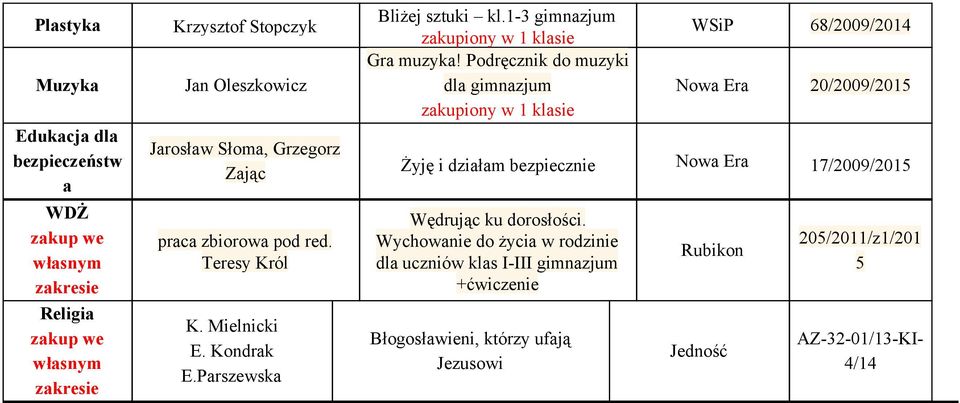 | Plastyka | Krzysztof Stopczyk | Bliżej sztuki – kl.1-3 gimnazjum zakupiony w 1 klasie | WSiP | 68/2009/2014 |
|---|---|---|---|---|
| Muzyka | Jan Oleszkowicz | Gra muzyka! Podręcznik do muzyki dla gimnazjum zakupiony w 1 klasie | Nowa Era | 20/2009/2015 |
| Edukacja dla bezpieczeństwa | Jarosław Słoma, Grzegorz Zając | Żyję i działam bezpiecznie | Nowa Era | 17/2009/2015 |
| WDŻ zakup we własnym zakresie | praca zbiorowa pod red. Teresy Król | Wędrując ku dorosłości. Wychowanie do życia w rodzinie dla uczniów klas I-III gimnazjum +ćwiczenie | Rubikon | 205/2011/z1/2015 |
| Religia zakup we własnym zakresie | K. Mielnicki E. Kondrak E.Parszewska | Błogosławieni, którzy ufają Jezusowi | Jedność | AZ-32-01/13-KI-4/14 |